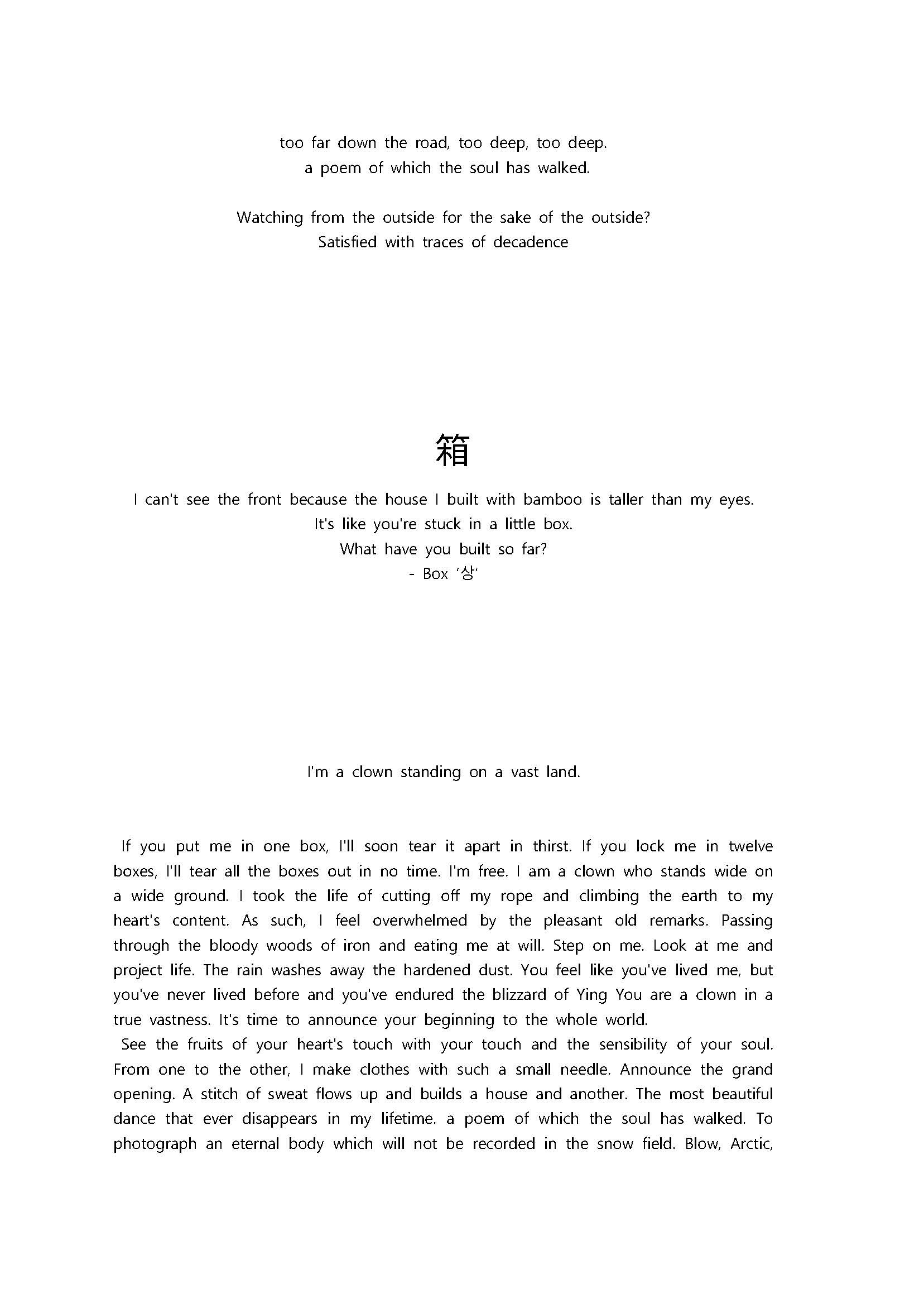 too far down the road, too deep, too deep.
a poem of which the soul has walked.

Watching from the outside for the sake of the outside?
Satisfied with traces of decadence

箱

I can't see the front because the house I built with bamboo is taller than my eyes.
It's like you're stuck in a little box.
What have you built so far?
- Box '상'

I'm a clown standing on a vast land.

If you put me in one box, I'll soon tear it apart in thirst. If you lock me in twelve boxes, I'll tear all the boxes out in no time. I'm free. I am a clown who stands wide on a wide ground. I took the life of cutting off my rope and climbing the earth to my heart's content. As such, I feel overwhelmed by the pleasant old remarks. Passing through the bloody woods of iron and eating me at will. Step on me. Look at me and project life. The rain washes away the hardened dust. You feel like you've lived me, but you've never lived before and you've endured the blizzard of Ying You are a clown in a true vastness. It's time to announce your beginning to the whole world.

See the fruits of your heart's touch with your touch and the sensibility of your soul. From one to the other, I make clothes with such a small needle. Announce the grand opening. A stitch of sweat flows up and builds a house and another. The most beautiful dance that ever disappears in my lifetime. a poem of which the soul has walked. To photograph an eternal body which will not be recorded in the snow field. Blow, Arctic,